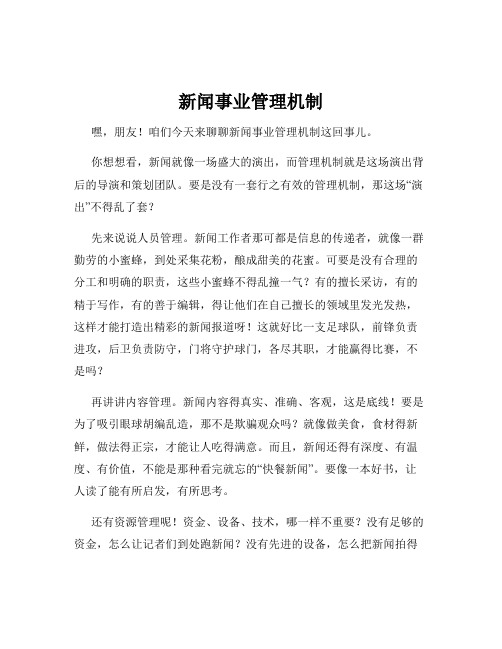 新闻事业管理机制

嘿，朋友！咱们今天来聊聊新闻事业管理机制这回事儿。

你想想看，新闻就像一场盛大的演出，而管理机制就是这场演出背后的导演和策划团队。要是没有一套行之有效的管理机制，那这场“演出”不得乱了套？

先来说说人员管理。新闻工作者那可都是信息的传递者，就像一群勤劳的小蜜蜂，到处采集花粉，酿成甜美的花蜜。可要是没有合理的分工和明确的职责，这些小蜜蜂不得乱撞一气？有的擅长采访，有的精于写作，有的善于编辑，得让他们在自己擅长的领域里发光发热，这样才能打造出精彩的新闻报道呀！这就好比一支足球队，前锋负责进攻，后卫负责防守，门将守护球门，各尽其职，才能赢得比赛，不是吗？

再讲讲内容管理。新闻内容得真实、准确、客观，这是底线！要是为了吸引眼球胡编乱造，那不是欺骗观众吗？就像做美食，食材得新鲜，做法得正宗，才能让人吃得满意。而且，新闻还得有深度、有温度、有价值，不能是那种看完就忘的“快餐新闻”。要像一本好书，让人读了能有所启发，有所思考。

还有资源管理呢！资金、设备、技术，哪一样不重要？没有足够的资金，怎么让记者们到处跑新闻？没有先进的设备，怎么把新闻拍得